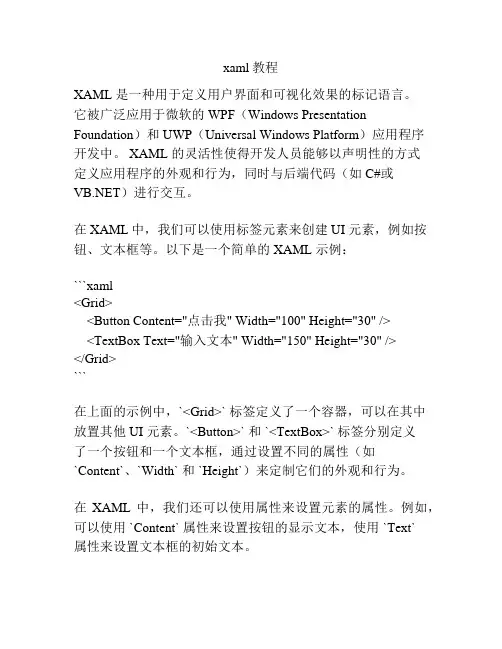 xaml 教程

XAML 是一种用于定义用户界面和可视化效果的标记语言。它被广泛应用于微软的 WPF（Windows Presentation Foundation）和 UWP（Universal Windows Platform）应用程序开发中。 XAML 的灵活性使得开发人员能够以声明性的方式定义应用程序的外观和行为，同时与后端代码（如 C#或 VB.NET）进行交互。

在 XAML 中，我们可以使用标签元素来创建 UI 元素，例如按钮、文本框等。以下是一个简单的 XAML 示例：

```xaml
<Grid>
  <Button Content="点击我" Width="100" Height="30" />
  <TextBox Text="输入文本" Width="150" Height="30" />
</Grid>
```

在上面的示例中，`<Grid>` 标签定义了一个容器，可以在其中放置其他 UI 元素。`<Button>` 和 `<TextBox>` 标签分别定义了一个按钮和一个文本框，通过设置不同的属性（如 `Content`、`Width` 和 `Height`）来定制它们的外观和行为。

在 XAML 中，我们还可以使用属性来设置元素的属性。例如，可以使用 `Content` 属性来设置按钮的显示文本，使用 `Text` 属性来设置文本框的初始文本。